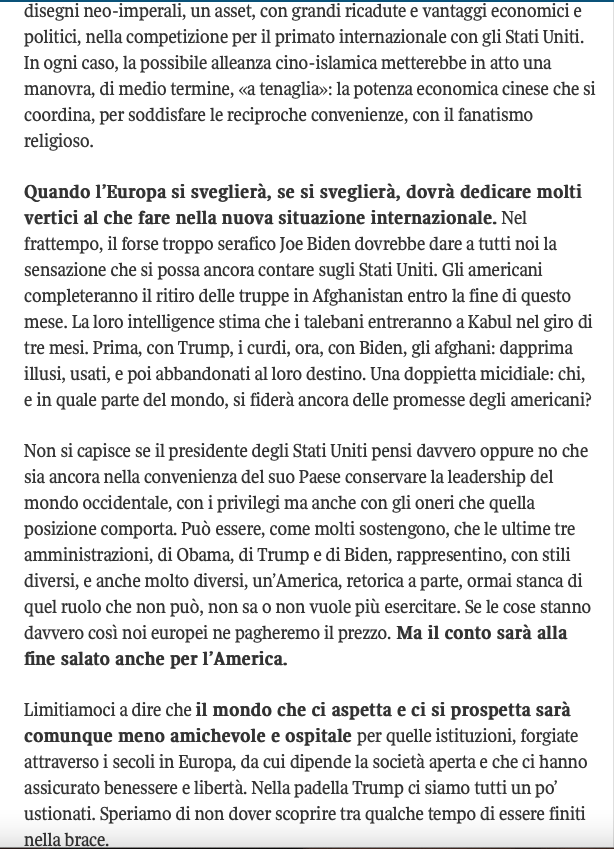 disegni neo-imperali, un asset, con grandi ricadute e vantaggi economici e politici, nella competizione per il primato internazionale con gli Stati Uniti. In ogni caso, la possibile alleanza cino-islamica metterebbe in atto una manovra, di medio termine, «a tenaglia»: la potenza economica cinese che si coordina, per soddisfare le reciproche convenienze, con il fanatismo religioso.

Quando l'Europa si sveglierà, se si sveglierà, dovrà dedicare molti vertici al che fare nella nuova situazione internazionale. Nel frattempo, il forse troppo serafico Joe Biden dovrebbe dare a tutti noi la sensazione che si possa ancora contare sugli Stati Uniti. Gli americani completeranno il ritiro delle truppe in Afghanistan entro la fine di questo mese. La loro intelligence stima che i talebani entreranno a Kabul nel giro di tre mesi. Prima, con Trump, i curdi, ora, con Biden, gli afghani: dapprima illusi, usati, e poi abbandonati al loro destino. Una doppietta micidiale: chi, e in quale parte del mondo, si fiderà ancora delle promesse degli americani?

Non si capisce se il presidente degli Stati Uniti pensi davvero oppure no che sia ancora nella convenienza del suo Paese conservare la leadership del mondo occidentale, con i privilegi ma anche con gli oneri che quella posizione comporta. Può essere, come molti sostengono, che le ultime tre amministrazioni, di Obama, di Trump e di Biden, rappresentino, con stili diversi, e anche molto diversi, un'America, retorica a parte, ormai stanca di quel ruolo che non può, non sa o non vuole più esercitare. Se le cose stanno davvero così noi europei ne pagheremo il prezzo. Ma il conto sarà alla fine salato anche per l'America.

Limitiamoci a dire che il mondo che ci aspetta e ci si prospetta sarà comunque meno amichevole e ospitale per quelle istituzioni, forgiate attraverso i secoli in Europa, da cui dipende la società aperta e che ci hanno assicurato benessere e libertà. Nella padella Trump ci siamo tutti un po' ustionati. Speriamo di non dover scoprire tra qualche tempo di essere finiti nella brace.